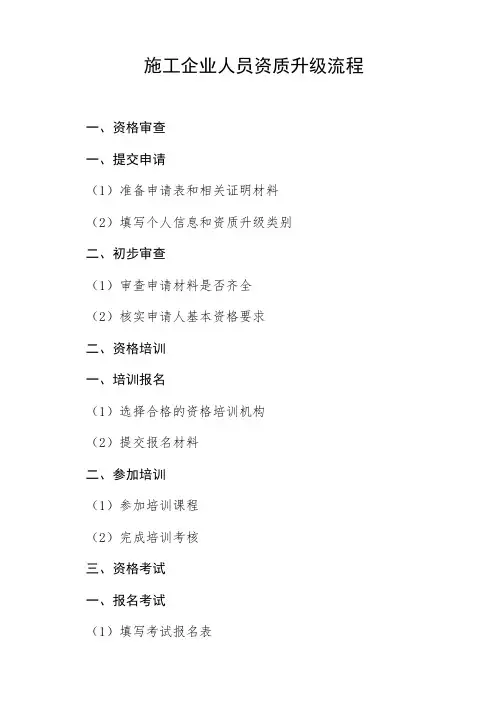 施工企业人员资质升级流程

一、资格审查

一、提交申请

（1）准备申请表和相关证明材料

（2）填写个人信息和资质升级类别

二、初步审查

（1）审查申请材料是否齐全

（2）核实申请人基本资格要求

二、资格培训

一、培训报名

（1）选择合格的资格培训机构

（2）提交报名材料

二、参加培训

（1）参加培训课程

（2）完成培训考核

三、资格考试

一、报名考试

（1）填写考试报名表